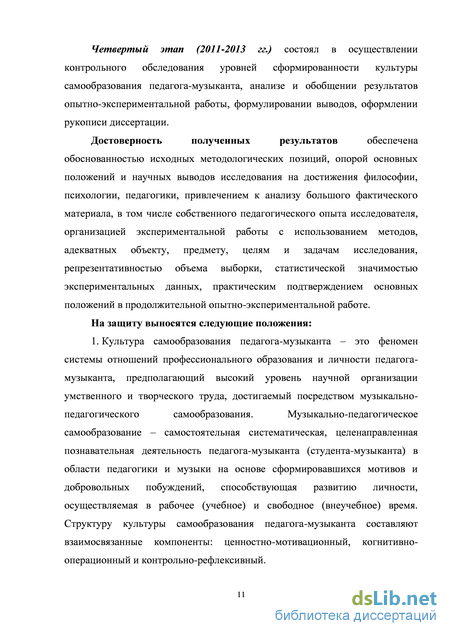 Четвертый этап (2011-2013 гг.) состоял в осуществлении контрольного обследования уровней сформированности культуры самообразования педагога-музыканта, анализе и обобщении результатов опытно-экспериментальной работы, формулировании выводов, оформлении рукописи диссертации.

Достоверность полученных результатов обеспечена обоснованностью исходных методологических позиций, опорой основных положений и научных выводов исследования на достижения философии, психологии, педагогики, привлечением к анализу большого фактического материала, в том числе собственного педагогического опыта исследователя, организацией экспериментальной работы с использованием методов, адекватных объекту, предмету, целям и задачам исследования, репрезентативностью объема выборки, статистической значимостью экспериментальных данных, практическим подтверждением основных положений в продолжительной опытно-экспериментальной работе.

На защиту выносятся следующие положения:

1. Культура самообразования педагога-музыканта – это феномен системы отношений профессионального образования и личности педагога-музыканта, предполагающий высокий уровень научной организации умственного и творческого труда, достигаемый посредством музыкально-педагогического самообразования. Музыкально-педагогическое самообразование – самостоятельная систематическая, целенаправленная познавательная деятельность педагога-музыканта (студента-музыканта) в области педагогики и музыки на основе сформировавшихся мотивов и добровольных побуждений, способствующая развитию личности, осуществляемая в рабочее (учебное) и свободное (внеучебное) время. Структуру культуры самообразования педагога-музыканта составляют взаимосвязанные компоненты: ценностно-мотивационный, когнитивно-операционный и контрольно-рефлексивный.

11

dsLib.net
библиотека диссертаций